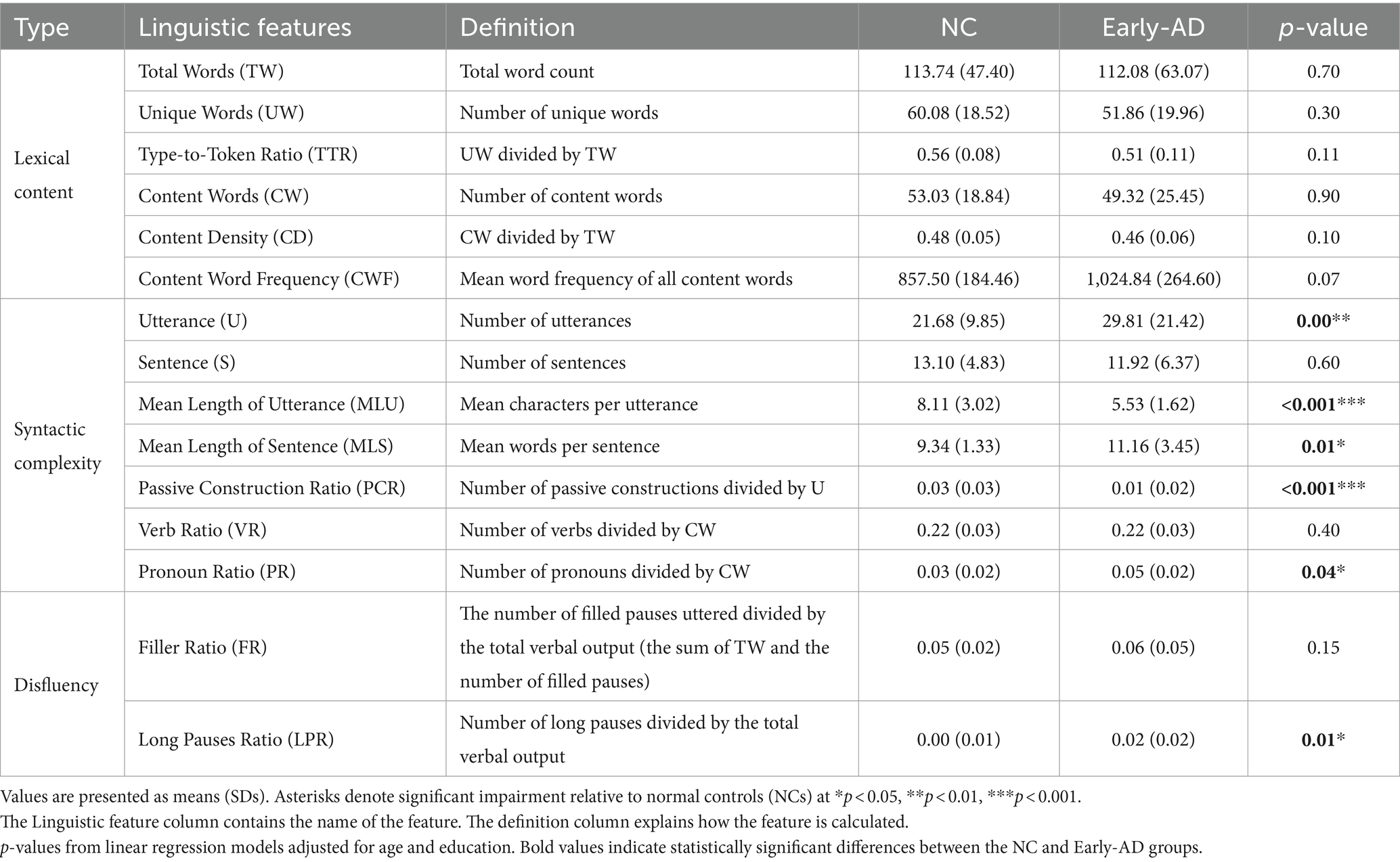 | Type | Linguistic features | Definition | NC | Early-AD | p-value |
|---|---|---|---|---|---|
| Lexical content | Total Words (TW) | Total word count | 113.74 (47.40) | 112.08 (63.07) | 0.70 |
| | Unique Words (UW) | Number of unique words | 60.08 (18.52) | 51.86 (19.96) | 0.30 |
| | Type-to-Token Ratio (TTR) | UW divided by TW | 0.56 (0.08) | 0.51 (0.11) | 0.11 |
| | Content Words (CW) | Number of content words | 53.03 (18.84) | 49.32 (25.45) | 0.90 |
| | Content Density (CD) | CW divided by TW | 0.48 (0.05) | 0.46 (0.06) | 0.10 |
| | Content Word Frequency (CWF) | Mean word frequency of all content words | 857.50 (184.46) | 1,024.84 (264.60) | 0.07 |
| Syntactic complexity | Utterance (U) | Number of utterances | 21.68 (9.85) | 29.81 (21.42) | **0.00**** |
| | Sentence (S) | Number of sentences | 13.10 (4.83) | 11.92 (6.37) | 0.60 |
| | Mean Length of Utterance (MLU) | Mean characters per utterance | 8.11 (3.02) | 5.53 (1.62) | **<0.001***** |
| | Mean Length of Sentence (MLS) | Mean words per sentence | 9.34 (1.33) | 11.16 (3.45) | **0.01*** |
| | Passive Construction Ratio (PCR) | Number of passive constructions divided by U | 0.03 (0.03) | 0.01 (0.02) | **<0.001***** |
| | Verb Ratio (VR) | Number of verbs divided by CW | 0.22 (0.03) | 0.22 (0.03) | 0.40 |
| | Pronoun Ratio (PR) | Number of pronouns divided by CW | 0.03 (0.02) | 0.05 (0.02) | **0.04*** |
| Disfluency | Filler Ratio (FR) | The number of filled pauses uttered divided by the total verbal output (the sum of TW and the number of filled pauses) | 0.05 (0.02) | 0.06 (0.05) | 0.15 |
| | Long Pauses Ratio (LPR) | Number of long pauses divided by the total verbal output | 0.00 (0.01) | 0.02 (0.02) | **0.01*** |

Values are presented as means (SDs). Asterisks denote significant impairment relative to normal controls (NCs) at *$p < 0.05$, **$p < 0.01$, ***$p < 0.001$.
The Linguistic feature column contains the name of the feature. The definition column explains how the feature is calculated.
p-values from linear regression models adjusted for age and education. Bold values indicate statistically significant differences between the NC and Early-AD groups.